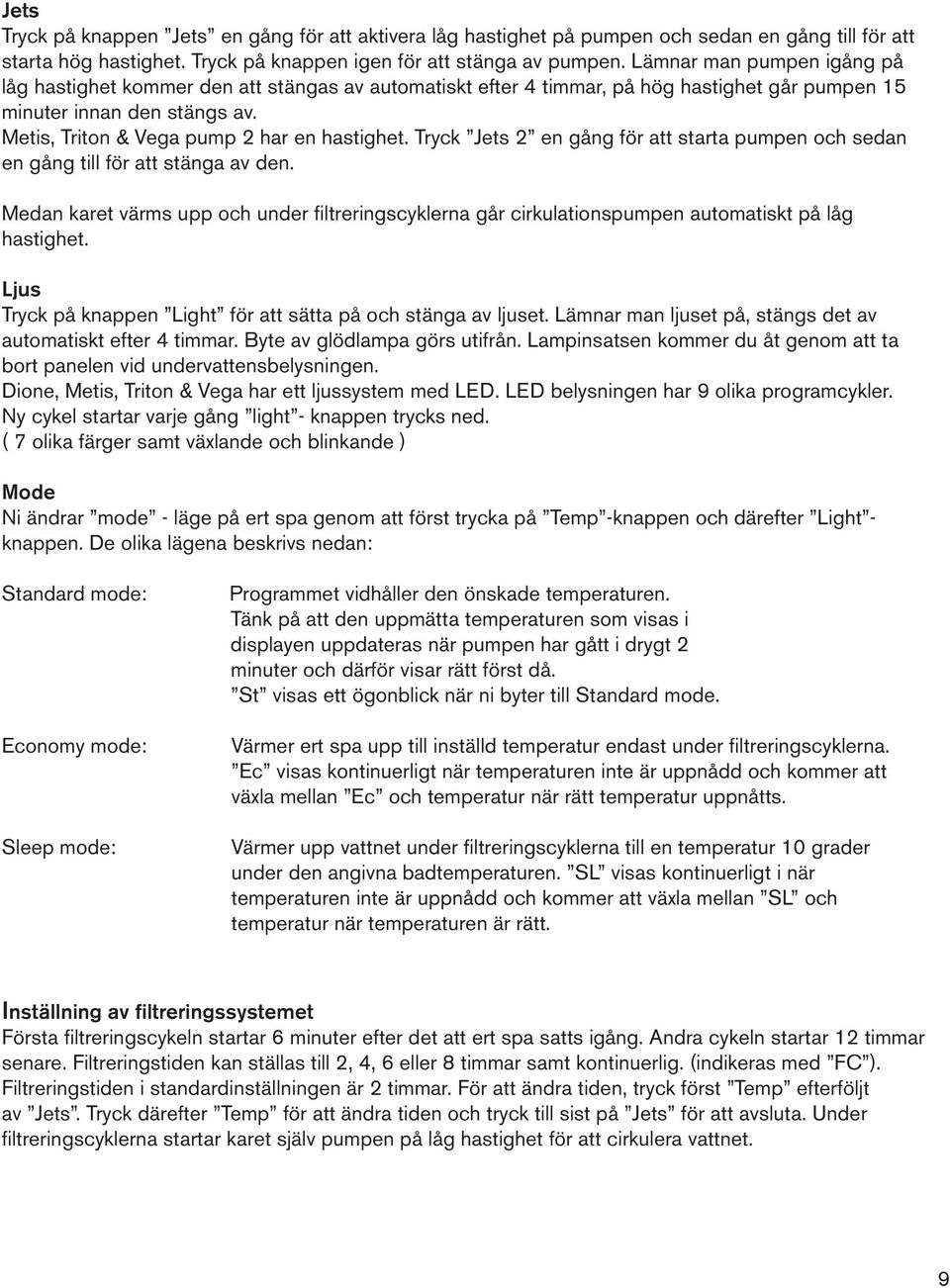 Jets
Tryck på knappen ”Jets” en gång för att aktivera låg hastighet på pumpen och sedan en gång till för att starta hög hastighet. Tryck på knappen igen för att stänga av pumpen. Lämnar man pumpen igång på låg hastighet kommer den att stängas av automatiskt efter 4 timmar, på hög hastighet går pumpen 15 minuter innan den stängs av.
Metis, Triton & Vega pump 2 har en hastighet. Tryck ”Jets 2” en gång för att starta pumpen och sedan en gång till för att stänga av den.

Medan karet värms upp och under filtreringscyklerna går cirkulationspumpen automatiskt på låg hastighet.

Ljus
Tryck på knappen ”Light” för att sätta på och stänga av ljuset. Lämnar man ljuset på, stängs det av automatiskt efter 4 timmar. Byte av glödlampa görs utifrån. Lampinsatsen kommer du åt genom att ta bort panelen vid undervattensbelysningen.
Dione, Metis, Triton & Vega har ett ljussystem med LED. LED belysningen har 9 olika programcykler. Ny cykel startar varje gång ”light”- knappen trycks ned.
( 7 olika färger samt växlande och blinkande )

Mode
Ni ändrar ”mode” - läge på ert spa genom att först trycka på ”Temp”-knappen och därefter ”Light”-knappen. De olika lägena beskrivs nedan:

Standard mode:

Programmet vidhåller den önskade temperaturen.
Tänk på att den uppmätta temperaturen som visas i displayen uppdateras när pumpen har gått i drygt 2 minuter och därför visar rätt först då.
”St” visas ett ögonblick när ni byter till Standard mode.

Economy mode:

Värmer ert spa upp till inställd temperatur endast under filtreringscyklerna.
”Ec” visas kontinuerligt när temperaturen inte är uppnådd och kommer att växla mellan ”Ec” och temperatur när rätt temperatur uppnåtts.

Sleep mode:

Värmer upp vattnet under filtreringscyklerna till en temperatur 10 grader under den angivna badtemperaturen. ”SL” visas kontinuerligt i när temperaturen inte är uppnådd och kommer att växla mellan ”SL” och temperatur när temperaturen är rätt.

Inställning av filtreringssystemet
Första filtreringscykeln startar 6 minuter efter det att ert spa satts igång. Andra cykeln startar 12 timmar senare. Filtreringstiden kan ställas till 2, 4, 6 eller 8 timmar samt kontinuerlig. (indikeras med ”FC”). Filtreringstiden i standardinställningen är 2 timmar. För att ändra tiden, tryck först ”Temp” efterföljt av ”Jets”. Tryck därefter ”Temp” för att ändra tiden och tryck till sist på ”Jets” för att avsluta. Under filtreringscyklerna startar karet själv pumpen på låg hastighet för att cirkulera vattnet.

9